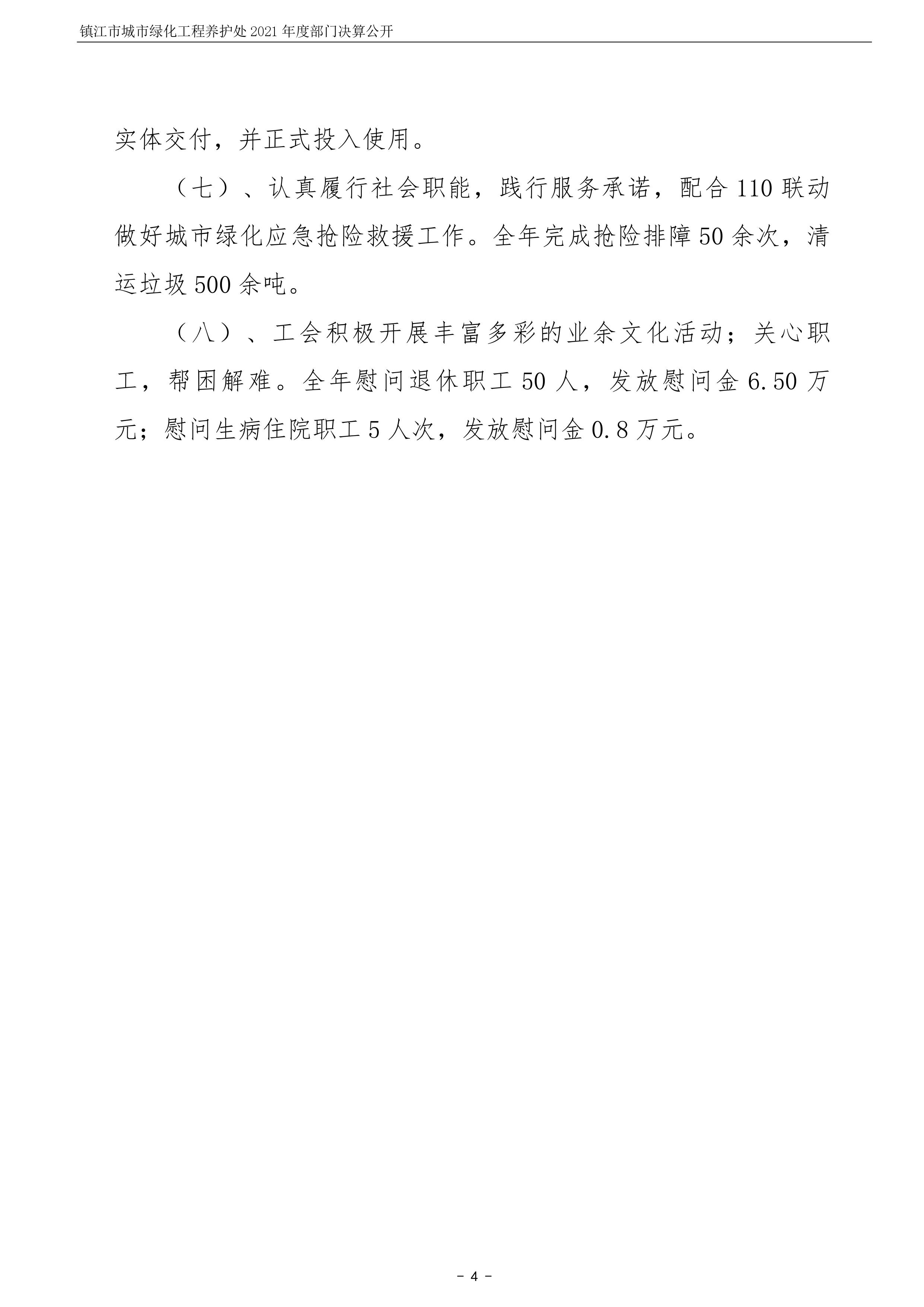 镇江市城市绿化工程养护处 2021 年度部门决算公开

实体交付，并正式投入使用。

（七）、认真履行社会职能，践行服务承诺，配合 110 联动做好城市绿化应急抢险救援工作。全年完成抢险排障 50 余次，清运垃圾 500 余吨。

（八）、工会积极开展丰富多彩的业余文化活动；关心职工，帮困解难。全年慰问退休职工 50 人，发放慰问金 6.50 万元；慰问生病住院职工 5 人次，发放慰问金 0.8 万元。

- 4 -